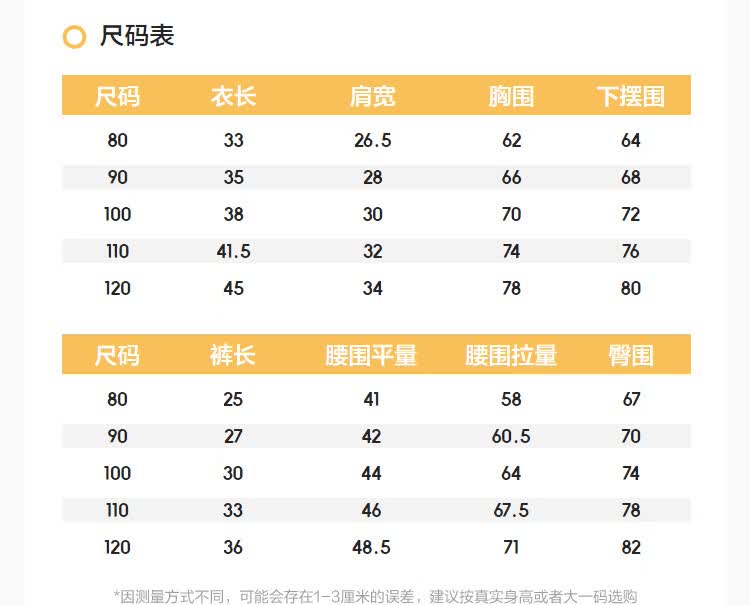 尺码表

| 尺码 | 衣长 | 肩宽 | 胸围 | 下摆围 |
|---|---|---|---|---|
| 80 | 33 | 26.5 | 62 | 64 |
| 90 | 35 | 28 | 66 | 68 |
| 100 | 38 | 30 | 70 | 72 |
| 110 | 41.5 | 32 | 74 | 76 |
| 120 | 45 | 34 | 78 | 80 |

| 尺码 | 裤长 | 腰围平量 | 腰围拉量 | 臀围 |
|---|---|---|---|---|
| 80 | 25 | 41 | 58 | 67 |
| 90 | 27 | 42 | 60.5 | 70 |
| 100 | 30 | 44 | 64 | 74 |
| 110 | 33 | 46 | 67.5 | 78 |
| 120 | 36 | 48.5 | 71 | 82 |

*因测量方式不同，可能会存在1-3厘米的误差，建议按真实身高或者大一码选购